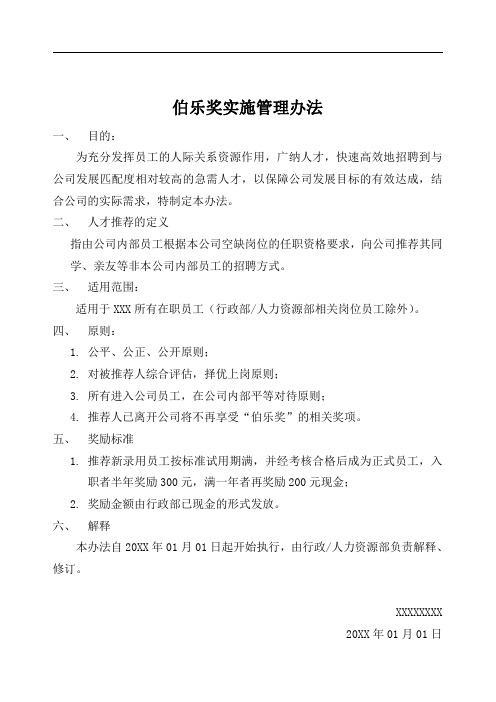 伯乐奖实施管理办法

一、 目的：

为充分发挥员工的人际关系资源作用，广纳人才，快速高效地招聘到与公司发展匹配度相对较高的急需人才，以保障公司发展目标的有效达成，结合公司的实际需求，特制定本办法。

二、 人才推荐的定义

指由公司内部员工根据本公司空缺岗位的任职资格要求，向公司推荐其同学、亲友等非本公司内部员工的招聘方式。

三、 适用范围：

适用于 XXX 所有在职员工（行政部/人力资源部相关岗位员工除外）。

四、 原则：

1. 公平、公正、公开原则；
2. 对被推荐人综合评估，择优上岗原则；
3. 所有进入公司员工，在公司内部平等对待原则；
4. 推荐人已离开公司将不再享受“伯乐奖”的相关奖项。

五、 奖励标准

1. 推荐新录用员工按标准试用期满，并经考核合格后成为正式员工，入职者半年奖励 300 元，满一年者再奖励 200 元现金；
2. 奖励金额由行政部已现金的形式发放。

六、 解释

本办法自 20XX 年 01 月 01 日起开始执行，由行政/人力资源部负责解释、修订。

XXXXXXXX

20XX 年 01 月 01 日